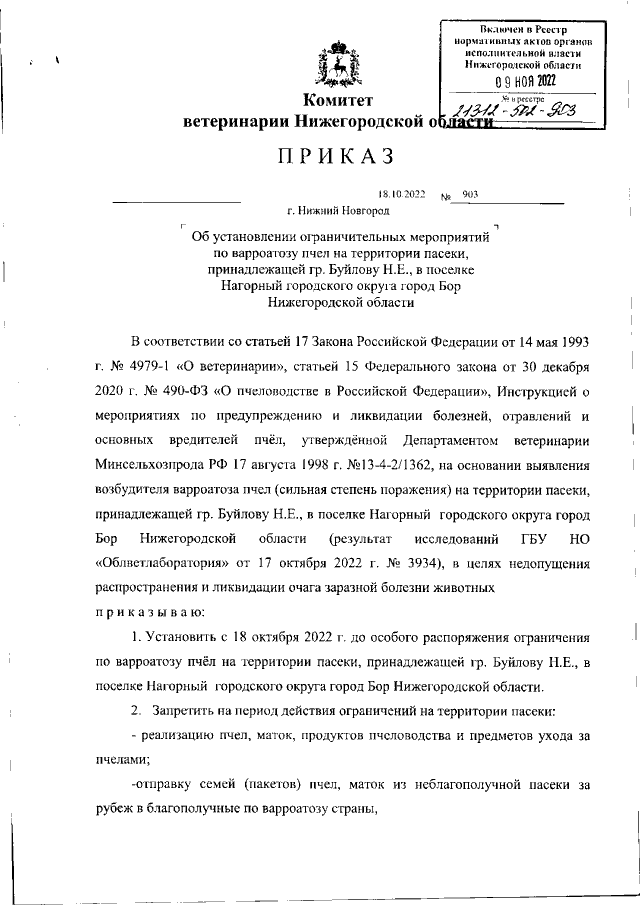 Включен в Реестр нормативных актов органов исполнительной власти Нижегородской области
09 НОЯ 2022
№ в реестре
21312-502-903

Комитет
ветеринарии Нижегородской области

ПРИКАЗ

18.10.2022 № 903
г. Нижний Новгород

Об установлении ограничительных мероприятий по варроатозу пчел на территории пасеки, принадлежащей гр. Буйлову Н.Е., в поселке Нагорный городского округа город Бор Нижегородской области

В соответствии со статьей 17 Закона Российской Федерации от 14 мая 1993 г. № 4979-1 «О ветеринарии», статьей 15 Федерального закона от 30 декабря 2020 г. № 490-ФЗ «О пчеловодстве в Российской Федерации», Инструкцией о мероприятиях по предупреждению и ликвидации болезней, отравлений и основных вредителей пчёл, утверждённой Департаментом ветеринарии Минсельхозпрода РФ 17 августа 1998 г. №13-4-2/1362, на основании выявления возбудителя варроатоза пчел (сильная степень поражения) на территории пасеки, принадлежащей гр. Буйлову Н.Е., в поселке Нагорный городского округа город Бор Нижегородской области (результат исследований ГБУ НО «Облветлаборатория» от 17 октября 2022 г. № 3934), в целях недопущения распространения и ликвидации очага заразной болезни животных

приказываю:

1. Установить с 18 октября 2022 г. до особого распоряжения ограничения по варроатозу пчёл на территории пасеки, принадлежащей гр. Буйлову Н.Е., в поселке Нагорный городского округа город Бор Нижегородской области.

2. Запретить на период действия ограничений на территории пасеки:

- реализацию пчел, маток, продуктов пчеловодства и предметов ухода за пчелами;

-отправку семей (пакетов) пчел, маток из неблагополучной пасеки за рубеж в благополучные по варроатозу страны,